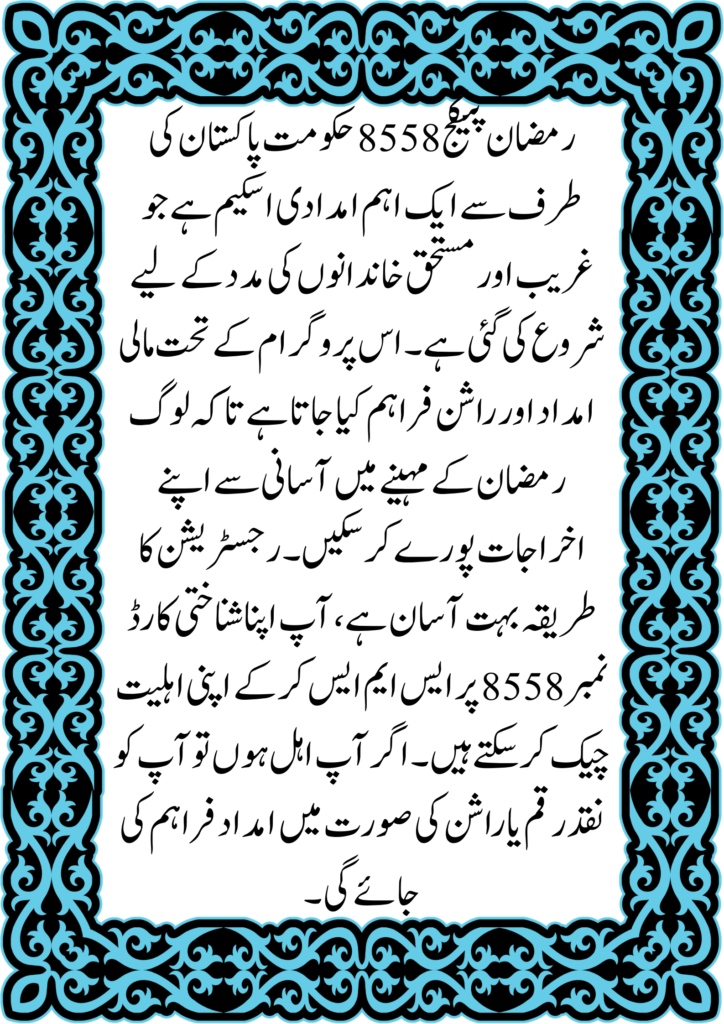 رمضان پیکیج 8558 حکومت پاکستان کی طرف سے ایک اہم امدادی اسکیم ہے جو غریب اور مستحق خاندانوں کی مدد کے لیے شروع کی گئی ہے۔ اس پروگرام کے تحت مالی امداد اور راشن فراہم کیا جاتا ہے تاکہ لوگ رمضان کے مہینے میں آسانی سے اپنے اخراجات پورے کر سکیں۔ رجسٹریشن کا طریقہ بہت آسان ہے، آپ اپنا شناختی کارڈ نمبر 8558 پر ایس ایم ایس کر کے اپنی اہلیت چیک کر سکتے ہیں۔ اگر آپ اہل ہوں تو آپ کو نقد رقم یا راشن کی صورت میں امداد فراہم کی جائے گی۔